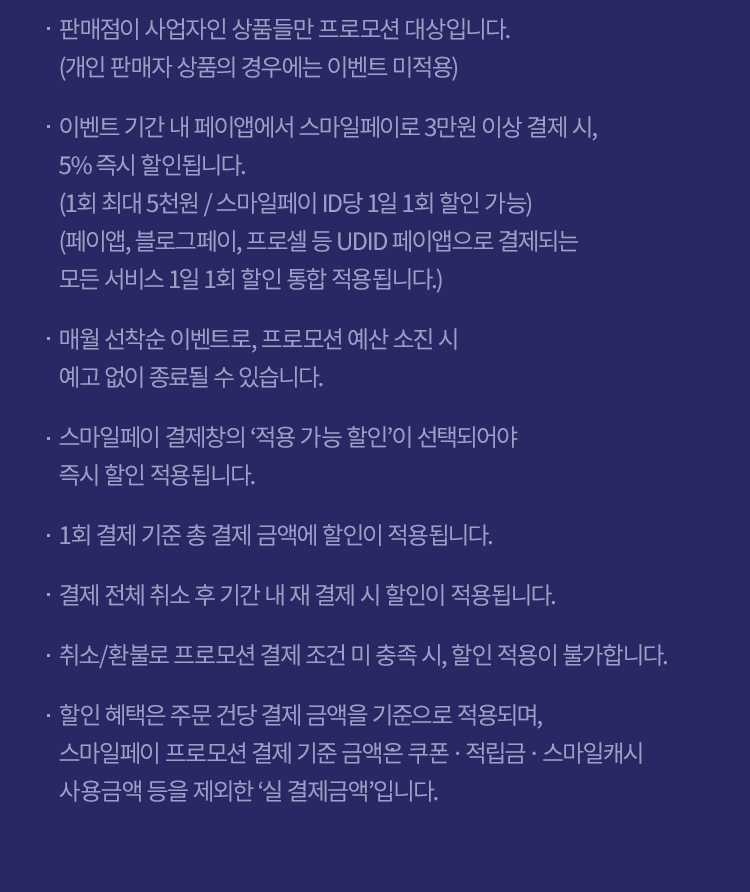 · 판매점이 사업자인 상품들만 프로모션 대상입니다.
(개인 판매자 상품의 경우에는 이벤트 미적용)

· 이벤트 기간 내 페이앱에서 스마일페이로 3만원 이상 결제 시, 5% 즉시 할인됩니다.
(1회 최대 5천원 / 스마일페이 ID당 1일 1회 할인 가능)
(페이앱, 블로그페이, 프로셀 등 UDID 페이앱으로 결제되는 모든 서비스 1일 1회 할인 통합 적용됩니다.)

· 매월 선착순 이벤트로, 프로모션 예산 소진 시 예고 없이 종료될 수 있습니다.

· 스마일페이 결제창의 ‘적용 가능 할인’이 선택되어야 즉시 할인 적용됩니다.

· 1회 결제 기준 총 결제 금액에 할인이 적용됩니다.

· 결제 전체 취소 후 기간 내 재 결제 시 할인이 적용됩니다.

· 취소/환불로 프로모션 결제 조건 미 충족 시, 할인 적용이 불가합니다.

· 할인 혜택은 주문 건당 결제 금액을 기준으로 적용되며, 스마일페이 프로모션 결제 기준 금액은 쿠폰 · 적립금 · 스마일캐시 사용금액 등을 제외한 ‘실 결제금액’입니다.